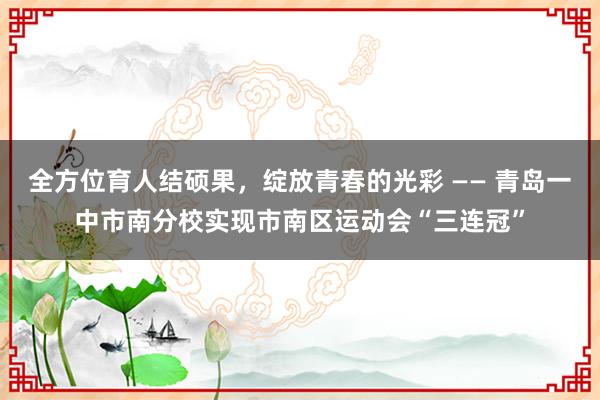 全方位育人结硕果，绽放青春的光彩 —— 青岛一中市南分校实现市南区运动会“三连冠”